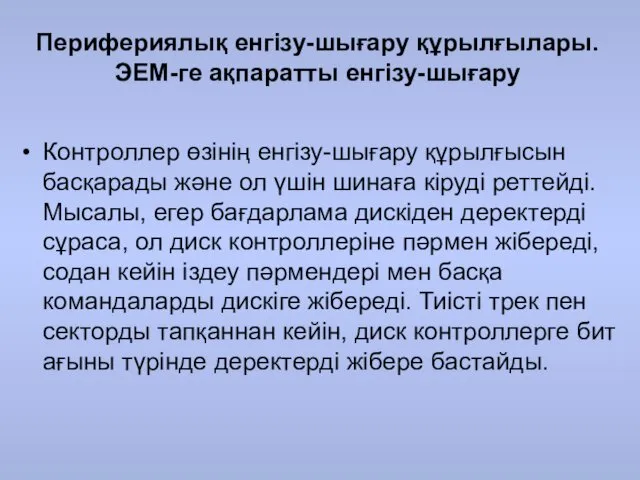 Перифериялық енгізу-шығару құрылғылары. ЭЕМ-ге ақпаратты енгізу-шығару

• Контроллер өзінің енгізу-шығару құрылғысын басқарады және ол үшін шинаға кіруді реттейді. Мысалы, егер бағдарлама дискіден деректерді сұраса, ол диск контроллеріне пәрмен жібереді, содан кейін іздеу пәрмендері мен басқа командаларды дискіге жібереді. Тиісті трек пен секторды тапқаннан кейін, диск контроллерге бит ағыны түрінде деректерді жібере бастайды.